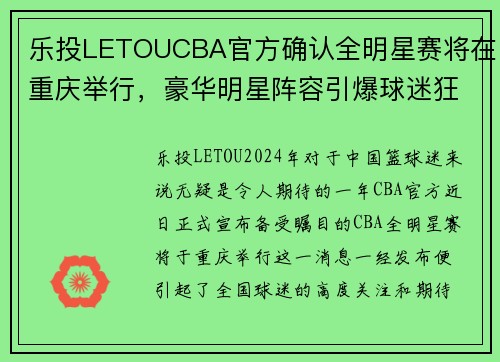 乐投LETOUCBA官方确认全明星赛将在重庆举行，豪华明星阵容引爆球迷狂

乐投LETOU2024年对于中国篮球迷来说无疑是令人期待的一年CBA官方近日正式宣布备受瞩目的CBA全明星赛将于重庆举行这一消息一经发布便引起了全国球迷的高度关注和期待